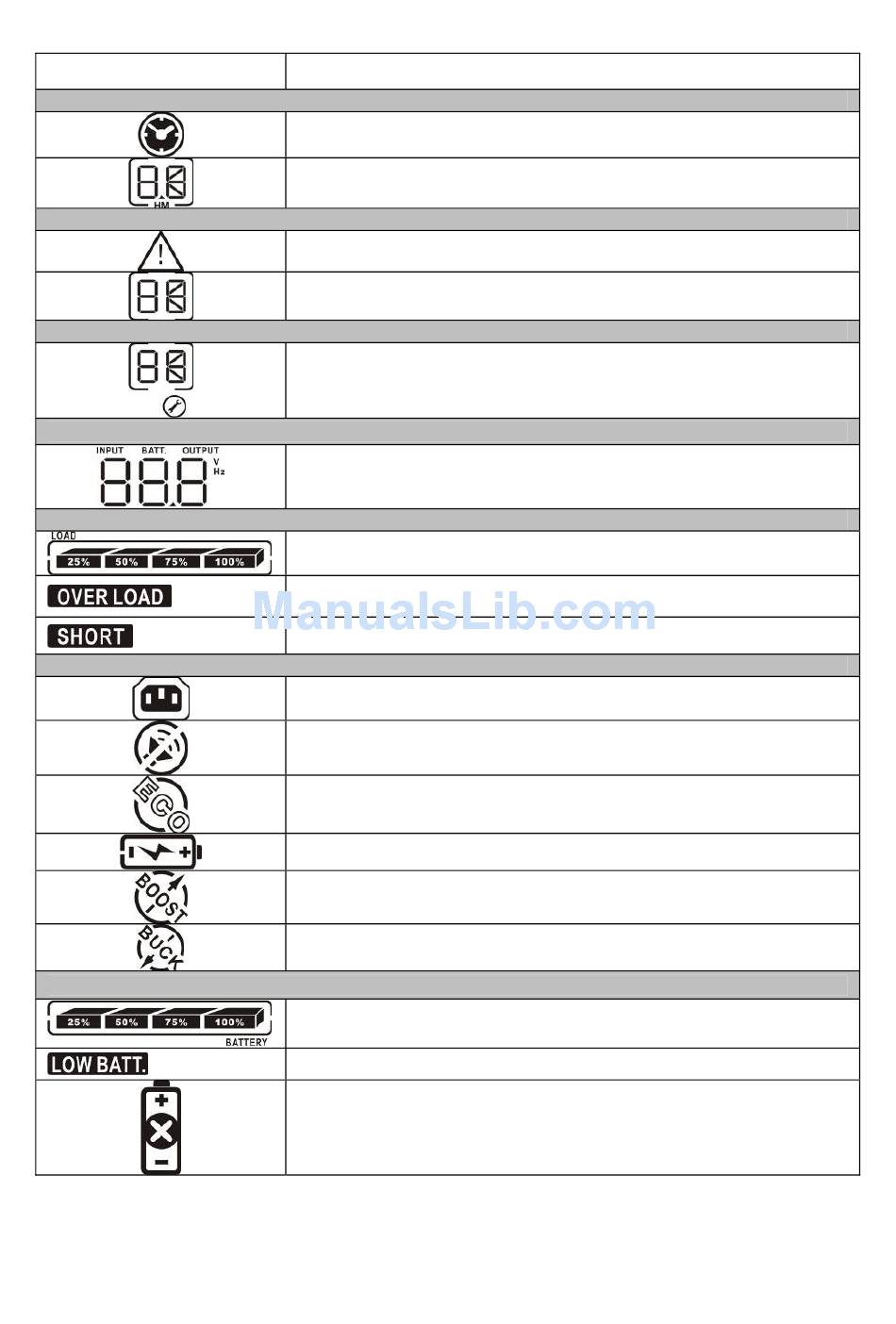 HM

INPUT BATT. OUTPUT
V
Hz

LOAD
25% 50% 75% 100%

OVER LOAD

SHORT

ECO

BOOST

BUCK

25% 50% 75% 100%
BATTERY

LOW BATT.

ManualsLib.com